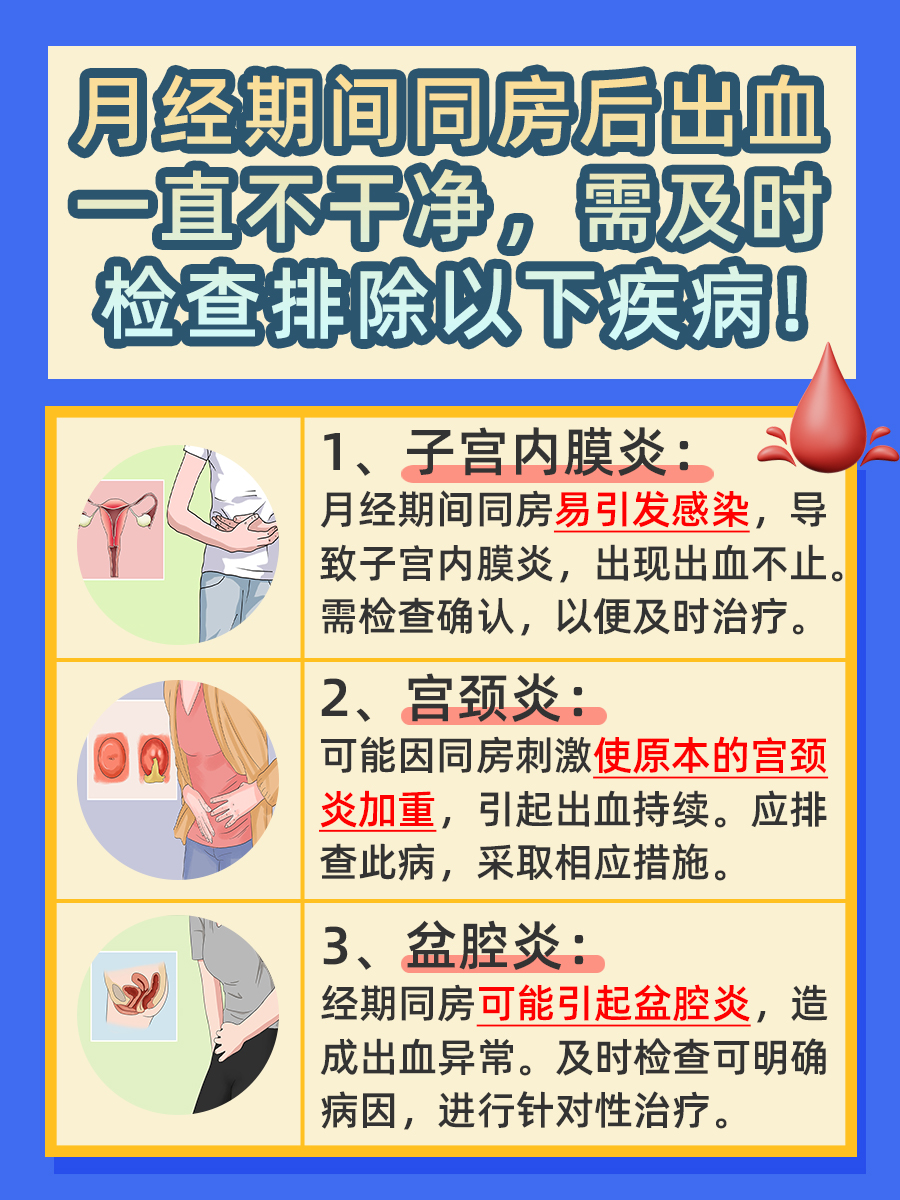 月经期间同房后出血一直不干净，需及时检查排除以下疾病！

1、子宫内膜炎：
月经期间同房易引发感染，导致子宫内膜炎，出现出血不止。需检查确认，以便及时治疗。

2、宫颈炎：
可能因同房刺激使原本的宫颈炎加重，引起出血持续。应排查此病，采取相应措施。

3、盆腔炎：
经期同房可能引起盆腔炎，造成出血异常。及时检查可明确病因，进行针对性治疗。